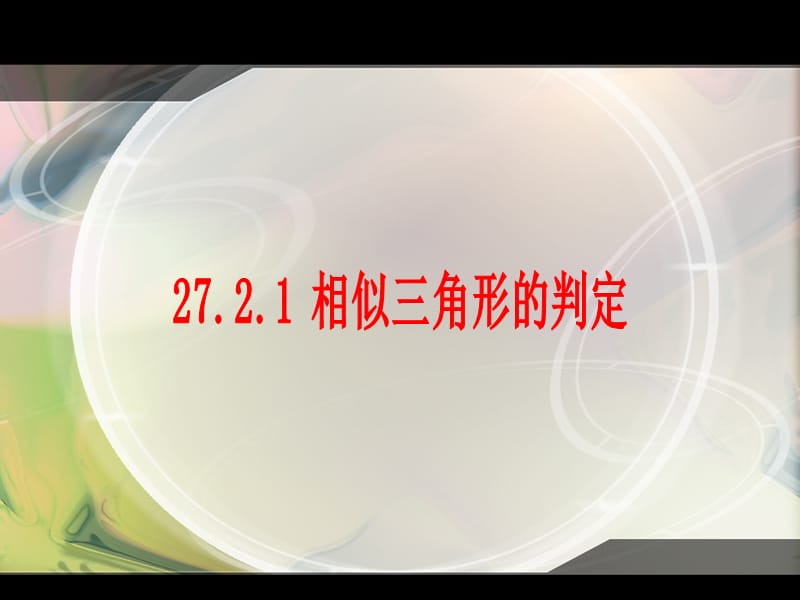 27.2.1 相似三角形的判定